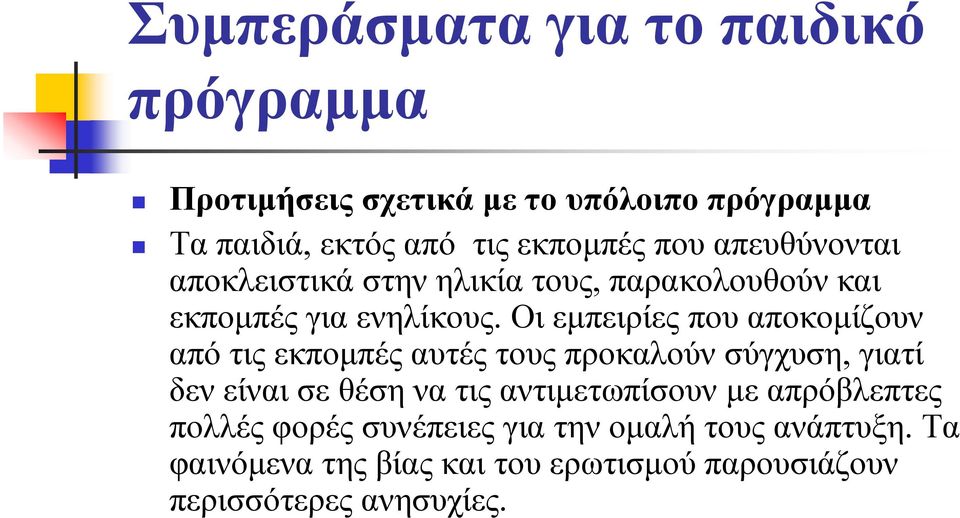 Συμπεράσματα για το παιδικό πρόγραμμα

Προτιμήσεις σχετικά με το υπόλοιπο πρόγραμμα

Τα παιδιά, εκτός από τις εκπομπές που απευθύνονται αποκλειστικά στην ηλικία τους, παρακολουθούν και εκπομπές για ενηλίκους. Οι εμπειρίες που αποκομίζουν από τις εκπομπές αυτές τους προκαλούν σύγχυση, γιατί δεν είναι σε θέση να τις αντιμετωπίσουν με απρόβλεπτες πολλές φορές συνέπειες για την ομαλή τους ανάπτυξη. Τα φαινόμενα της βίας και του ερωτισμού παρουσιάζουν περισσότερες ανησυχίες.